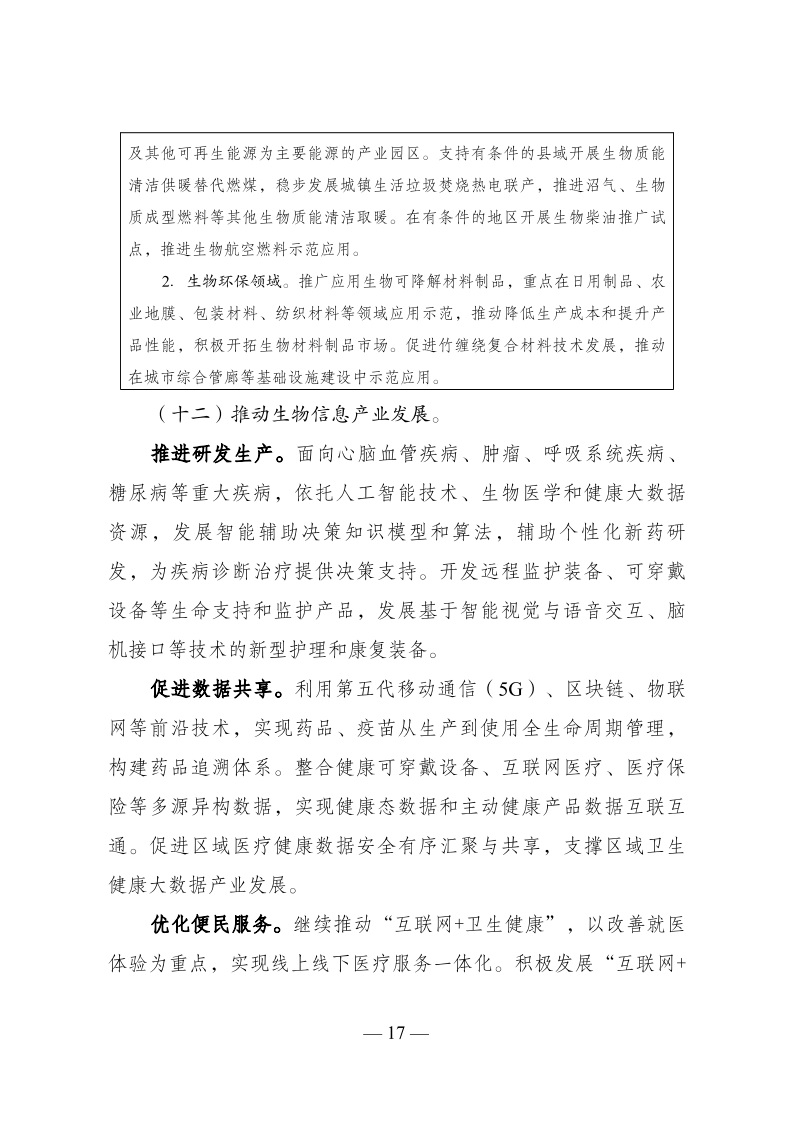 及其他可再生能源为主要能源的产业园区。支持有条件的县域开展生物质能清洁供暖替代燃煤，稳步发展城镇生活垃圾焚烧热电联产，推进沼气、生物质成型燃料等其他生物质能清洁取暖。在有条件的地区开展生物柴油推广试点，推进生物航空燃料示范应用。

2. 生物环保领域。推广应用生物可降解材料制品，重点在日用制品、农业地膜、包装材料、纺织材料等领域应用示范，推动降低生产成本和提升产品性能，积极开拓生物材料制品市场。促进竹缠绕复合材料技术发展，推动在城市综合管廊等基础设施建设中示范应用。

（十二）推动生物信息产业发展。

推进研发生产。面向心脑血管疾病、肿瘤、呼吸系统疾病、糖尿病等重大疾病，依托人工智能技术、生物医学和健康大数据资源，发展智能辅助决策知识模型和算法，辅助个性化新药研发，为疾病诊断治疗提供决策支持。开发远程监护装备、可穿戴设备等生命支持和监护产品，发展基于智能视觉与语音交互、脑机接口等技术的新型护理和康复装备。

促进数据共享。利用第五代移动通信（5G）、区块链、物联网等前沿技术，实现药品、疫苗从生产到使用全生命周期管理，构建药品追溯体系。整合健康可穿戴设备、互联网医疗、医疗保险等多源异构数据，实现健康态数据和主动健康产品数据互联互通。促进区域医疗健康数据安全有序汇聚与共享，支撑区域卫生健康大数据产业发展。

优化便民服务。继续推动“互联网+卫生健康”，以改善就医体验为重点，实现线上线下医疗服务一体化。积极发展“互联网+

— 17 —